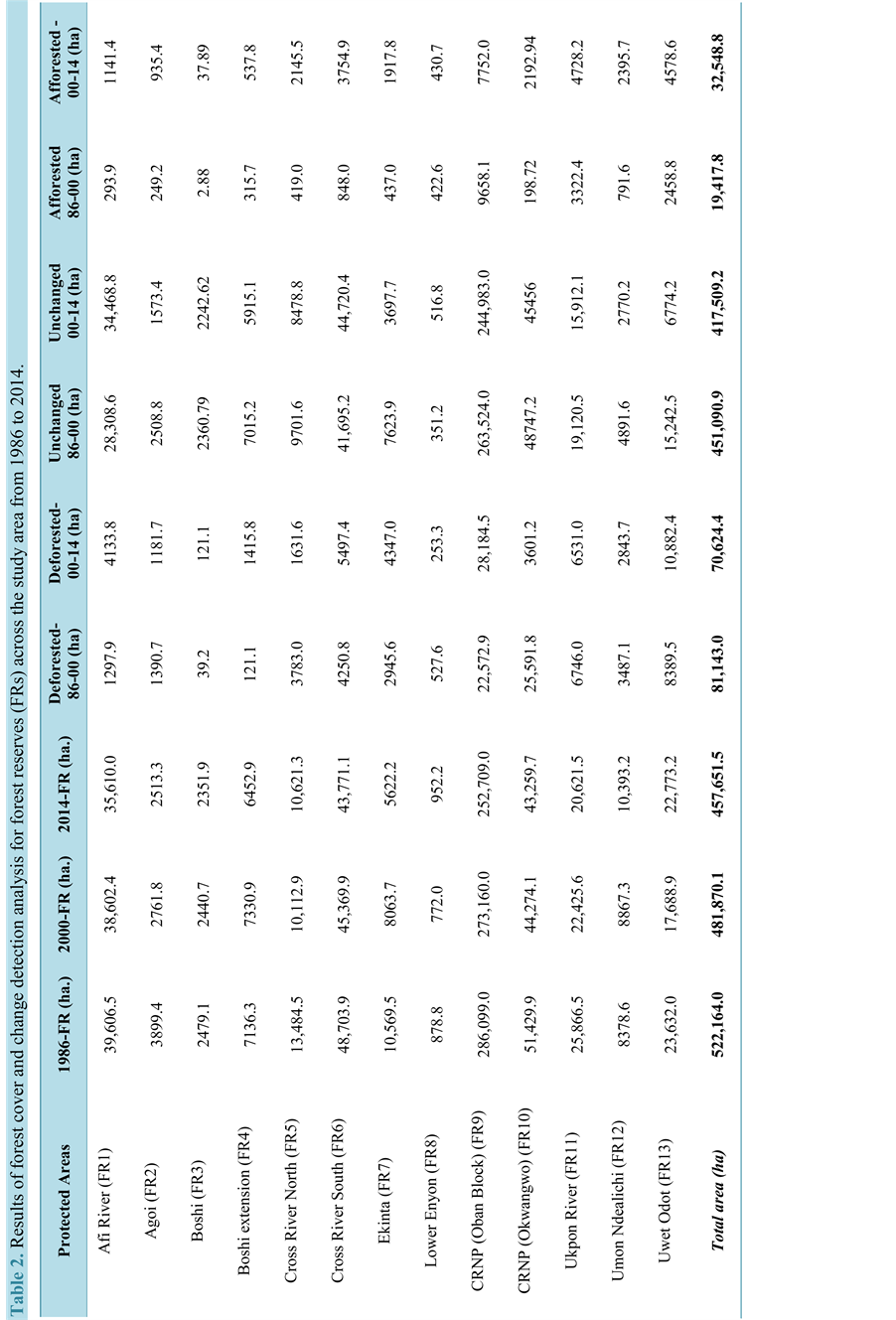 Table 2. Results of forest cover and change detection analysis for forest reserves (FRs) across the study area from 1986 to 2014.

| Protected Areas | 1986-FR (ha.) | 2000-FR (ha.) | 2014-FR (ha.) | Deforested-86-00 (ha) | Deforested-00-14 (ha) | Unchanged 86-00 (ha) | Unchanged 00-14 (ha) | Afforested 86-00 (ha) | Afforested - 00-14 (ha) |
|---|---|---|---|---|---|---|---|---|---|
| Afi River (FR1) | 39,606.5 | 38,602.4 | 35,610.0 | 1297.9 | 4133.8 | 28,308.6 | 34,468.8 | 293.9 | 1141.4 |
| Agoi (FR2) | 3899.4 | 2761.8 | 2513.3 | 1390.7 | 1181.7 | 2508.8 | 1573.4 | 249.2 | 935.4 |
| Boshi (FR3) | 2479.1 | 2440.7 | 2351.9 | 39.2 | 121.1 | 2360.79 | 2242.62 | 2.88 | 37.89 |
| Boshi extension (FR4) | 7136.3 | 7330.9 | 6452.9 | 121.1 | 1415.8 | 7015.2 | 5915.1 | 315.7 | 537.8 |
| Cross River North (FR5) | 13,484.5 | 10,112.9 | 10,621.3 | 3783.0 | 1631.6 | 9701.6 | 8478.8 | 419.0 | 2145.5 |
| Cross River South (FR6) | 48,703.9 | 45,369.9 | 43,771.1 | 4250.8 | 5497.4 | 41,695.2 | 44,720.4 | 848.0 | 3754.9 |
| Ekinta (FR7) | 10,569.5 | 8063.7 | 5622.2 | 2945.6 | 4347.0 | 7623.9 | 3697.7 | 437.0 | 1917.8 |
| Lower Enyon (FR8) | 878.8 | 772.0 | 952.2 | 527.6 | 253.3 | 351.2 | 516.8 | 422.6 | 430.7 |
| CRNP (Oban Block) (FR9) | 286,099.0 | 273,160.0 | 252,709.0 | 22,572.9 | 28,184.5 | 263,524.0 | 244,983.0 | 9658.1 | 7752.0 |
| CRNP (Okwangwo) (FR10) | 51,429.9 | 44,274.1 | 43,259.7 | 25,591.8 | 3601.2 | 48747.2 | 45456 | 198.72 | 2192.94 |
| Ukpon River (FR11) | 25,866.5 | 22,425.6 | 20,621.5 | 6746.0 | 6531.0 | 19,120.5 | 15,912.1 | 3322.4 | 4728.2 |
| Umon Ndealichi (FR12) | 8378.6 | 8867.3 | 10,393.2 | 3487.1 | 2843.7 | 4891.6 | 2770.2 | 791.6 | 2395.7 |
| Uwet Odot (FR13) | 23,632.0 | 17,688.9 | 22,773.2 | 8389.5 | 10,882.4 | 15,242.5 | 6774.2 | 2458.8 | 4578.6 |
| Total area (ha) | 522,164.0 | 481,870.1 | 457,651.5 | 81,143.0 | 70,624.4 | 451,090.9 | 417,509.2 | 19,417.8 | 32,548.8 |